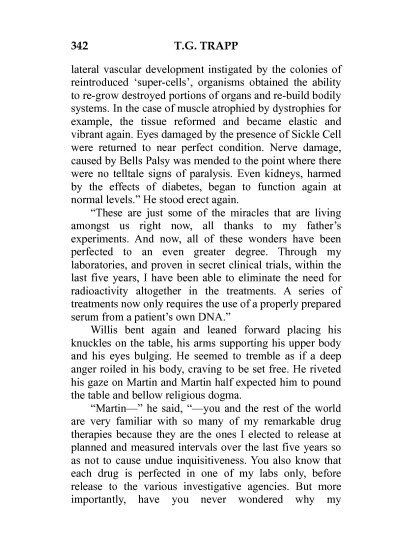 342 T.G. TRAPP

lateral vascular development instigated by the colonies of reintroduced 'super-cells', organisms obtained the ability to re-grow destroyed portions of organs and re-build bodily systems. In the case of muscle atrophied by dystrophies for example, the tissue reformed and became elastic and vibrant again. Eyes damaged by the presence of Sickle Cell were returned to near perfect condition. Nerve damage, caused by Bells Palsy was mended to the point where there were no telltale signs of paralysis. Even kidneys, harmed by the effects of diabetes, began to function again at normal levels." He stood erect again.

"These are just some of the miracles that are living amongst us right now, all thanks to my father's experiments. And now, all of these wonders have been perfected to an even greater degree. Through my laboratories, and proven in secret clinical trials, within the last five years, I have been able to eliminate the need for radioactivity altogether in the treatments. A series of treatments now only requires the use of a properly prepared serum from a patient's own DNA."

Willis bent again and leaned forward placing his knuckles on the table, his arms supporting his upper body and his eyes bulging. He seemed to tremble as if a deep anger roiled in his body, craving to be set free. He riveted his gaze on Martin and Martin half expected him to pound the table and bellow religious dogma.

"Martin—" he said, "—you and the rest of the world are very familiar with so many of my remarkable drug therapies because they are the ones I elected to release at planned and measured intervals over the last five years so as not to cause undue inquisitiveness. You also know that each drug is perfected in one of my labs only, before release to the various investigative agencies. But more importantly, have you never wondered why my